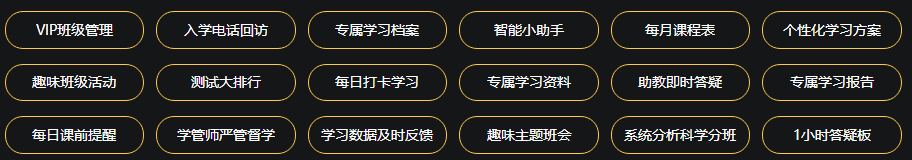 VIP班级管理

入学电话回访

专属学习档案

智能小助手

每月课程表

个性化学习方案

趣味班级活动

测试大排行

每日打卡学习

专属学习资料

助教即时答疑

专属学习报告

每日课前提醒

学管师严管督学

学习数据及时反馈

趣味主题班会

系统分析科学分班

1小时答疑板